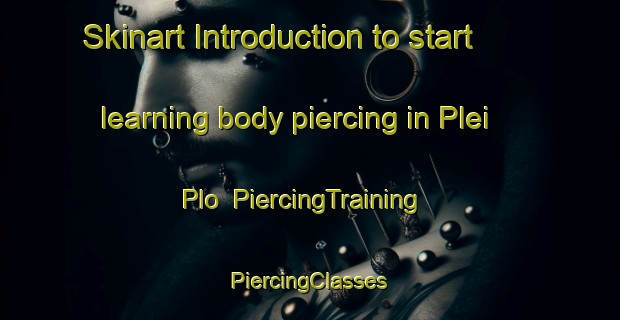 Skinart Introduction to start learning body piercing in Plei Plo PiercingTraining

PiercingClasses